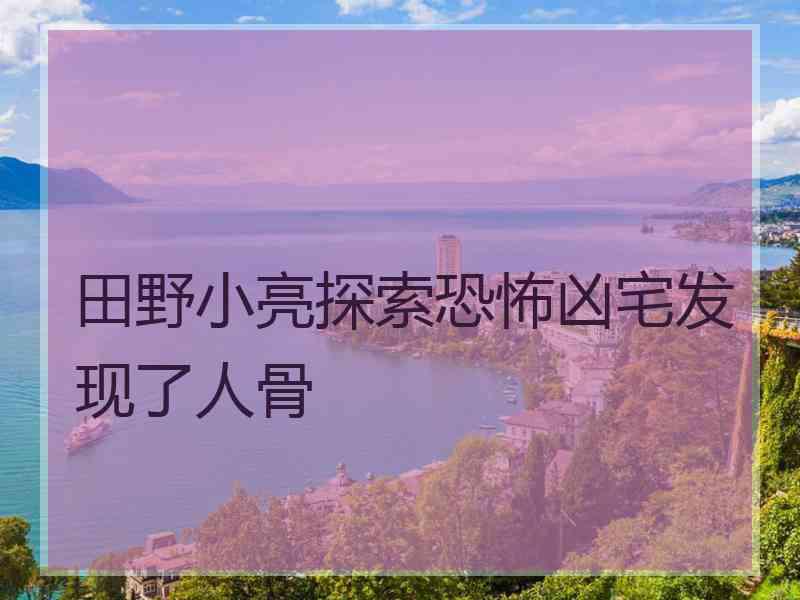 田野小亮探索恐怖凶宅发现了人骨